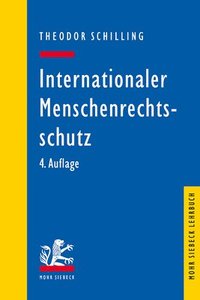 THEODOR SCHILLING

Internationaler Menschenrechtsschutz

4. Auflage

MOHR SIEBECK

MOHR SIEBECK LEHRBUCH